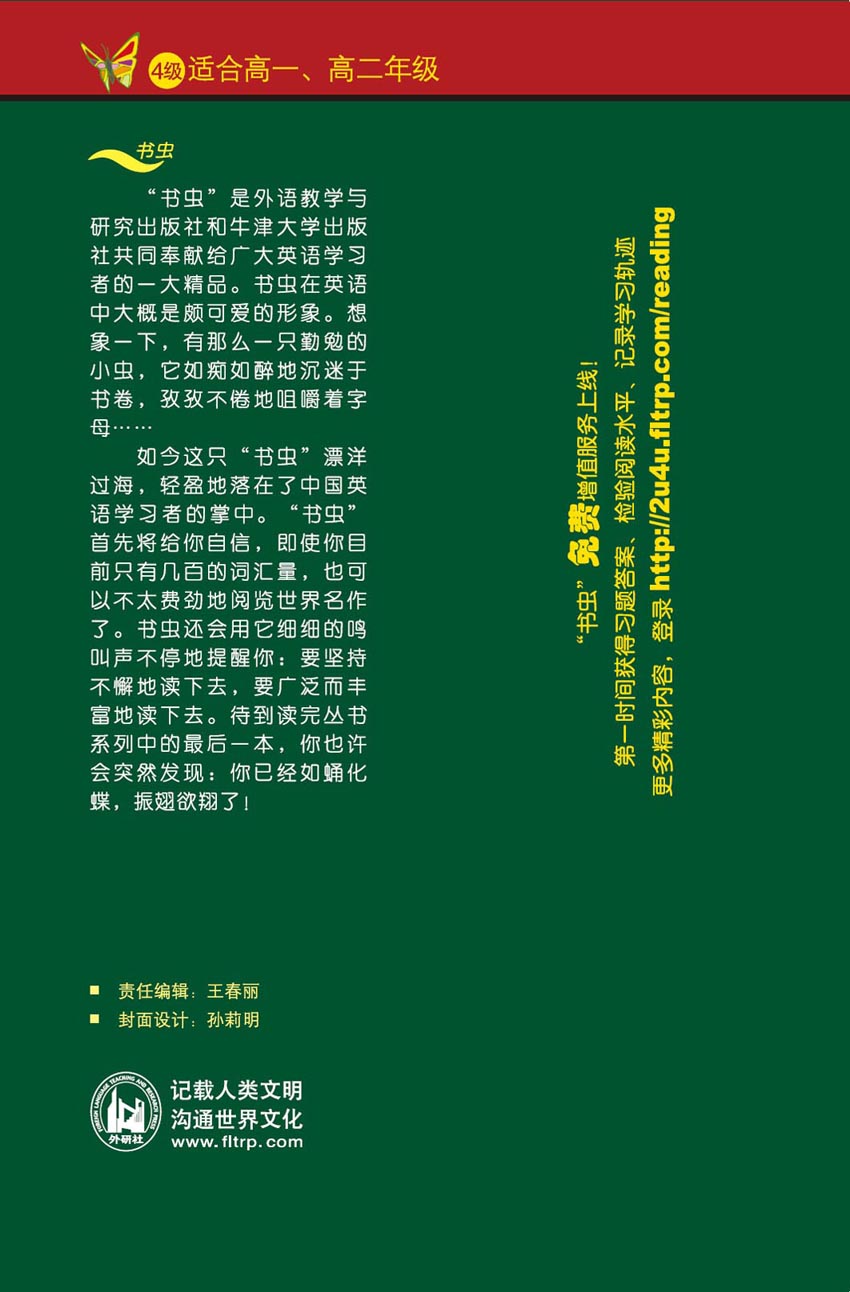 4级 适合高一、高二年级

书虫

“书虫”是外语教学与研究出版社和牛津大学出版社共同奉献给广大英语学习者的一大精品。书虫在英语中大概是颇可爱的形象。想象一下，有那么一只勤勉的小虫，它如痴如醉地沉迷于书卷，孜孜不倦地咀嚼着字母……

如今这只“书虫”漂洋过海，轻盈地落在了中国英语学习者的掌中。“书虫”首先将给你自信，即使你目前只有几百的词汇量，也可以不太费劲地阅览世界名作了。书虫还会用它细细的鸣叫声不停地提醒你：要坚持不懈地读下去，要广泛而丰富地读下去。待到读完丛书系列中的最后一本，你也许会突然发现：你已经如蛹化蝶，振翅欲翔了！

“书虫”免费增值服务上线！
第一时间获得习题答案、检验阅读水平、记录学习轨迹
更多精彩内容，登录 http://2u4u.fltrp.com/reading

责任编辑：王春丽
封面设计：孙莉明

FOREIGN LANGUAGE TEACHING AND RESEARCH PRESS
外研社
记载人类文明
沟通世界文化
www.fltrp.com